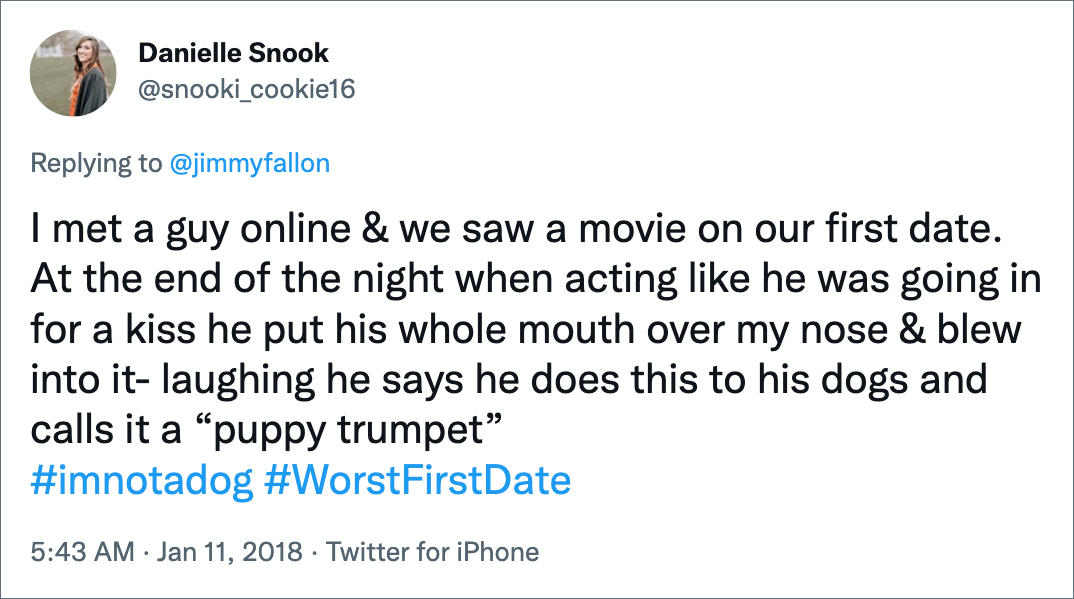 Danielle Snook
@snooki_cookie16

Replying to @jimmyfallon

I met a guy online & we saw a movie on our first date. At the end of the night when acting like he was going in for a kiss he put his whole mouth over my nose & blew into it- laughing he says he does this to his dogs and calls it a “puppy trumpet”
#imnotadog #WorstFirstDate

5:43 AM · Jan 11, 2018 · Twitter for iPhone